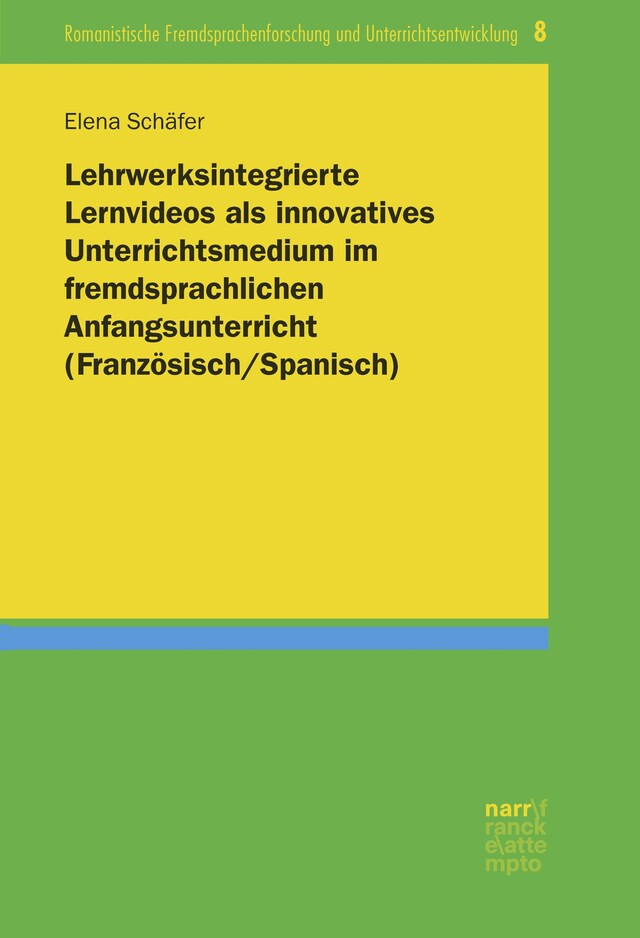 Romanistische Fremdsprachenforschung und Unterrichtsentwicklung 8

Elena Schäfer

Lehrwerksintegrierte Lernvideos als innovatives Unterrichtsmedium im fremdsprachlichen Anfangsunterricht (Französisch/Spanisch)

narr\f
ranck
e\atte
mpto